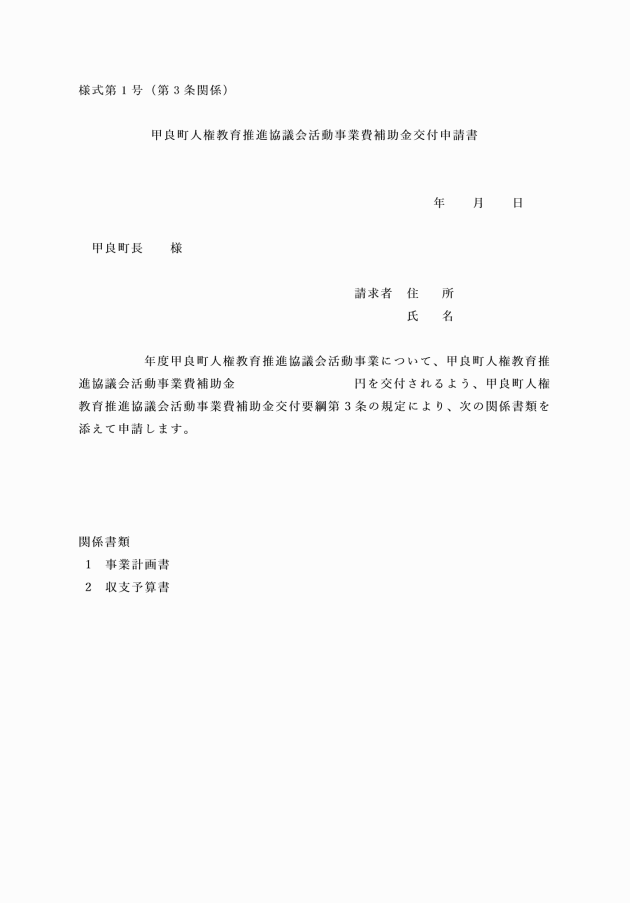 様式第１号（第３条関係）

甲良町人権教育推進協議会活動事業費補助金交付申請書

年　　月　　日

甲良町長　　様

請求者　住　　所
氏　　名

年度甲良町人権教育推進協議会活動事業について、甲良町人権教育推進協議会活動事業費補助金　　　　　　　　円を交付されるよう、甲良町人権教育推進協議会活動事業費補助金交付要綱第３条の規定により、次の関係書類を添えて申請します。

関係書類
１　事業計画書
２　収支予算書